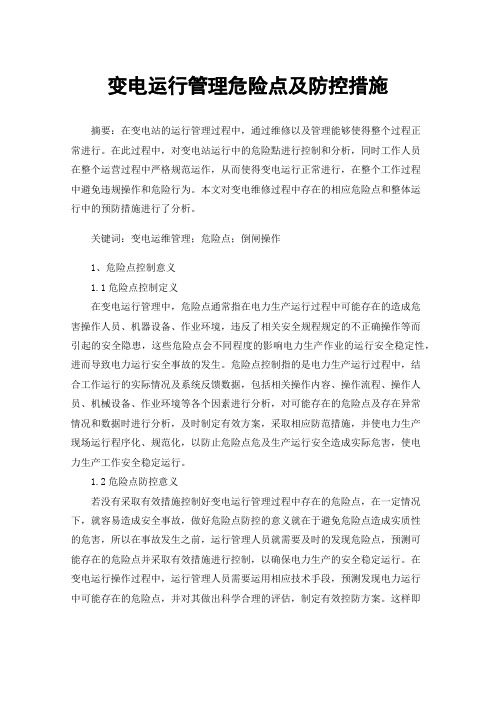 变电运行管理危险点及防控措施

摘要：在变电站的运行管理过程中，通过维修以及管理能够使得整个过程正常进行。在此过程中，对变电站运行中的危险點进行控制和分析，同时工作人员在整个运营过程中严格规范运作，从而使得变电运行正常进行，在整个工作过程中避免违规操作和危险行为。本文对变电维修过程中存在的相应危险点和整体运行中的预防措施进行了分析。

关键词：变电运维管理；危险点；倒闸操作

1、危险点控制意义

1.1 危险点控制定义

在变电运行管理中，危险点通常指在电力生产运行过程中可能存在的造成危害操作人员、机器设备、作业环境，违反了相关安全规程规定的不正确操作等而引起的安全隐患，这些危险点会不同程度的影响电力生产作业的运行安全稳定性，进而导致电力运行安全事故的发生。危险点控制指的是电力生产运行过程中，结合工作运行的实际情况及系统反馈数据，包括相关操作内容、操作流程、操作人员、机械设备、作业环境等各个因素进行分析，对可能存在的危险点及存在异常情况和数据时进行分析，及时制定有效方案，采取相应防范措施，并使电力生产现场运行程序化、规范化，以防止危险点危及生产运行安全造成实际危害，使电力生产工作安全稳定运行。

1.2 危险点防控意义

若没有采取有效措施控制好变电运行管理过程中存在的危险点，在一定情况下，就容易造成安全事故，做好危险点防控的意义就在于避免危险点造成实质性的危害，所以在事故发生之前，运行管理人员就需要及时的发现危险点，预测可能存在的危险点并采取有效措施进行控制，以确保电力生产的安全稳定运行。在变电运行操作过程中，运行管理人员需要运用相应技术手段，预测发现电力运行中可能存在的危险点，并对其做出科学合理的评估，制定有效控防方案。这样即